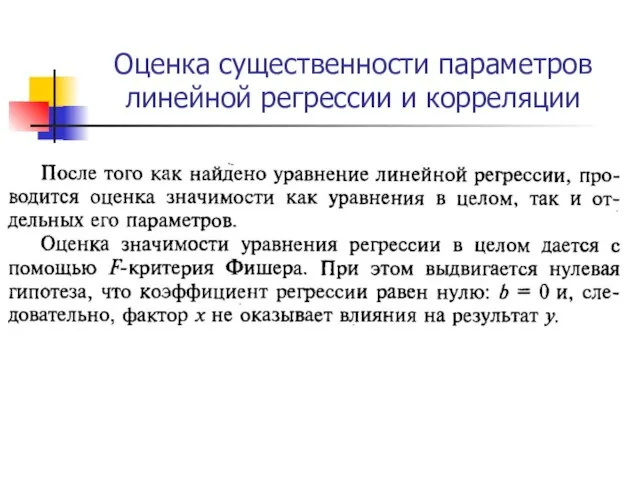 Оценка существенности параметров линейной регрессии и корреляции

После того как найдено уравнение линейной регрессии, проводится оценка значимости как уравнения в целом, так и отдельных его параметров.

Оценка значимости уравнения регрессии в целом дается с помощью $F$-критерия Фишера. При этом выдвигается нулевая гипотеза, что коэффициент регрессии равен нулю: $b = 0$ и, следовательно, фактор $x$ не оказывает влияния на результат $y$.